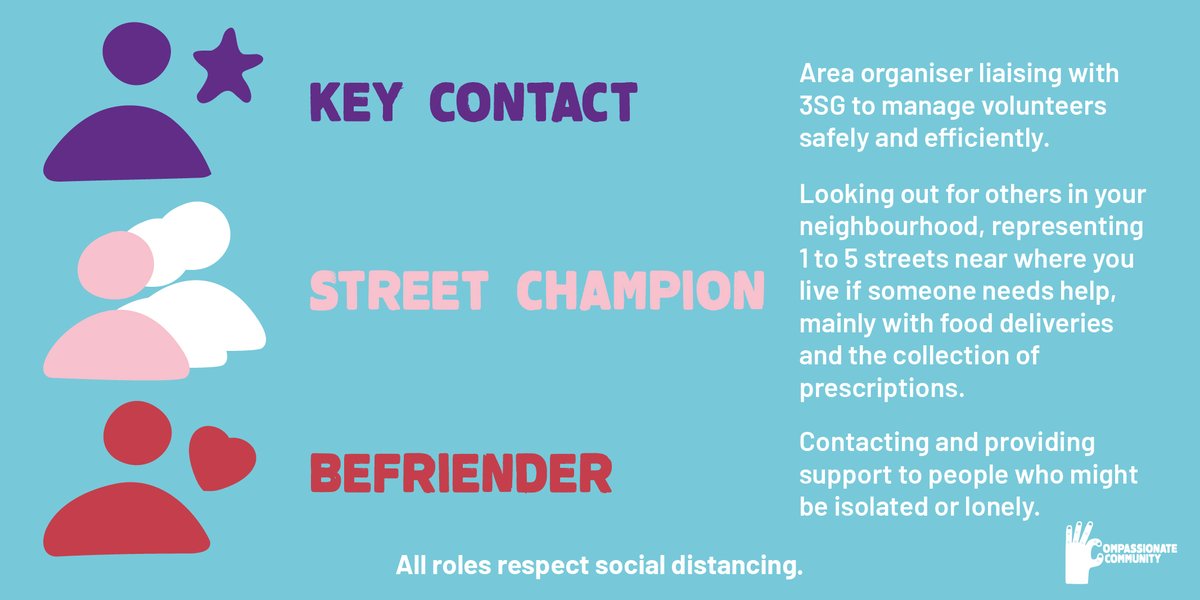 KEY CONTACT

Area organiser liaising with 3SG to manage volunteers safely and efficiently.

STREET CHAMPION

Looking out for others in your neighbourhood, representing 1 to 5 streets near where you live if someone needs help, mainly with food deliveries and the collection of prescriptions.

BEFRIENDER

Contacting and providing support to people who might be isolated or lonely.

All roles respect social distancing.

COMPASSIONATE COMMUNITY